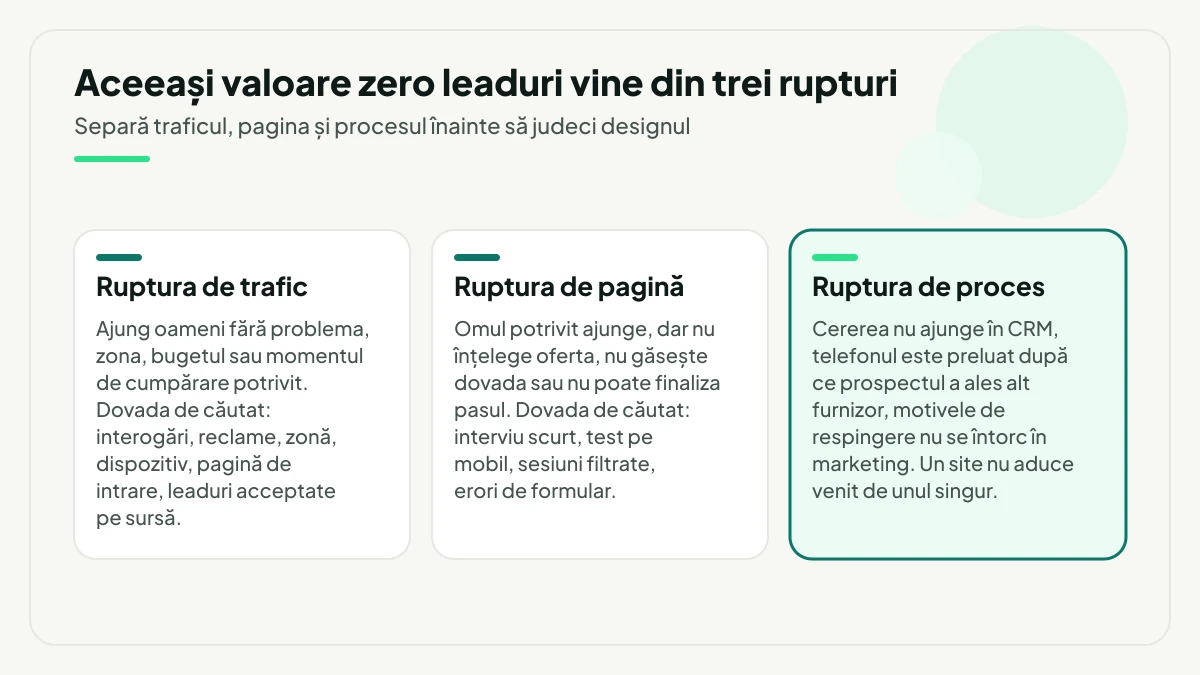 Aceeași valoare zero leaduri vine din trei rupturi

Separă traficul, pagina și procesul înainte să judeci designul

Ruptura de trafic

Ajung oameni fără problema, zona, bugetul sau momentul de cumpărare potrivit. Dovada de căutat: interogări, reclame, zonă, dispozitiv, pagină de intrare, leaduri acceptate pe sursă.

Ruptura de pagină

Omul potrivit ajunge, dar nu înțelege oferta, nu găsește dovada sau nu poate finaliza pasul. Dovada de căutat: interviu scurt, test pe mobil, sesiuni filtrate, erori de formular.

Ruptura de proces

Cererea nu ajunge în CRM, telefonul este preluat după ce prospectul a ales alt furnizor, motivele de respingere nu se întorc în marketing. Un site nu aduce venit de unul singur.